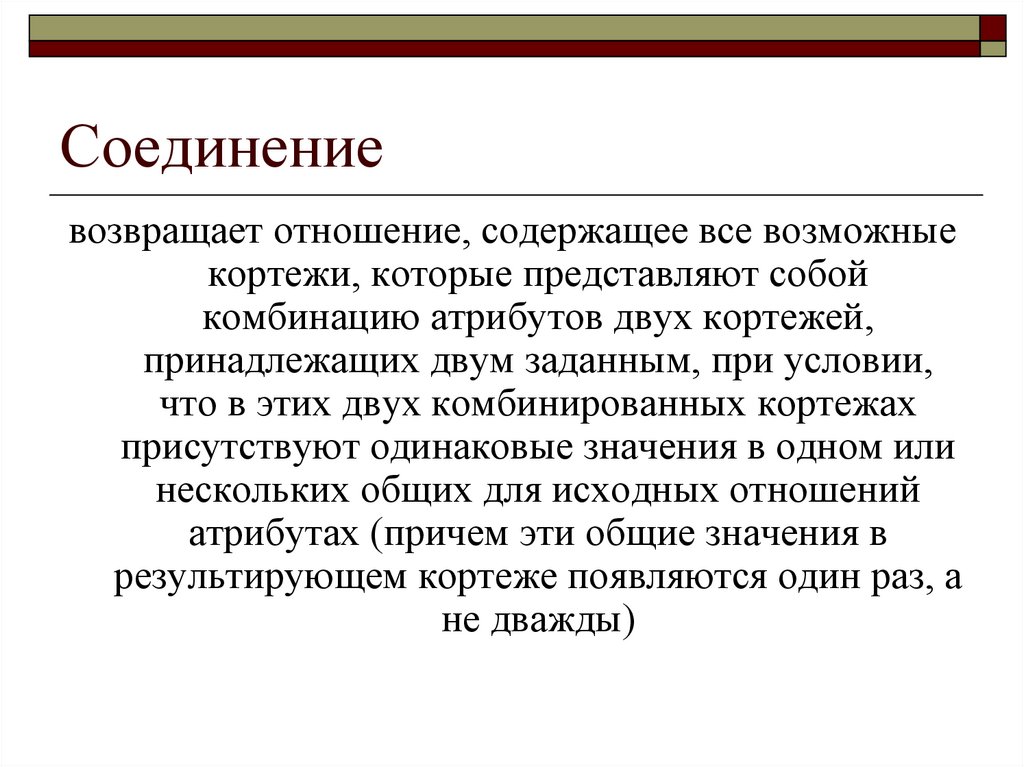 Соединение

возвращает отношение, содержащее все возможные кортежи, которые представляют собой комбинацию атрибутов двух кортежей, принадлежащих двум заданным, при условии, что в этих двух комбинированных кортежах присутствуют одинаковые значения в одном или нескольких общих для исходных отношений атрибутах (причем эти общие значения в результирующем кортеже появляются один раз, а не дважды)